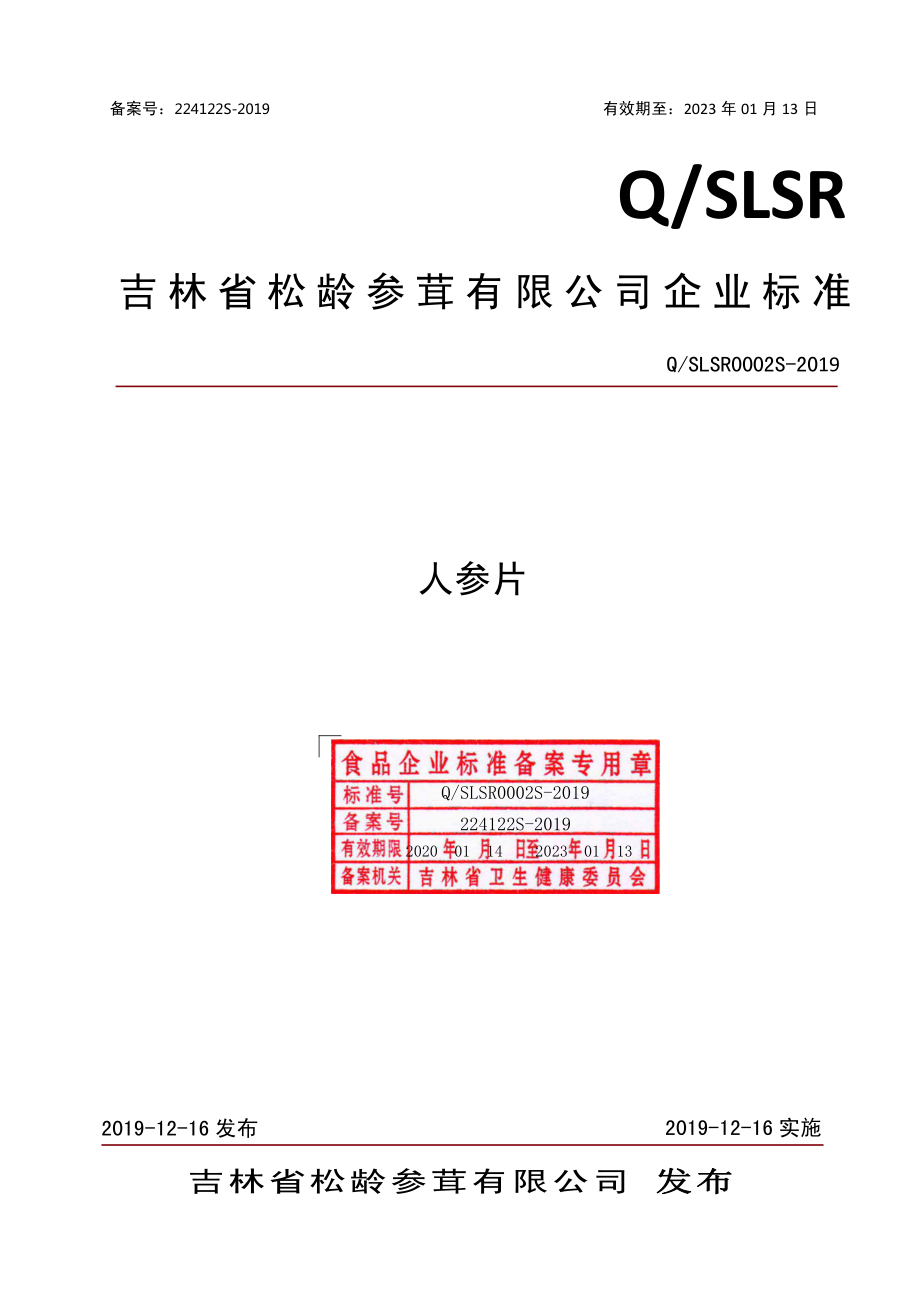 备案号：224122S-2019 有效期至：2023 年 01 月 13 日

Q/SLSR

吉林省松龄参茸有限公司企业标准

Q/SLSR0002S-2019

人参片

食品企业标准备案专用章

| 标准号 | Q/SLSR0002S-2019 |
|---|---|
| 备案号 | 224122S-2019 |
| 有效期限 | 2020 年 01 月 14 日至 2023 年 01 月 13 日 |
| 备案机关 | 吉林省卫生健康委员会 |

2019-12-16 发布 2019-12-16 实施

吉林省松龄参茸有限公司 发布